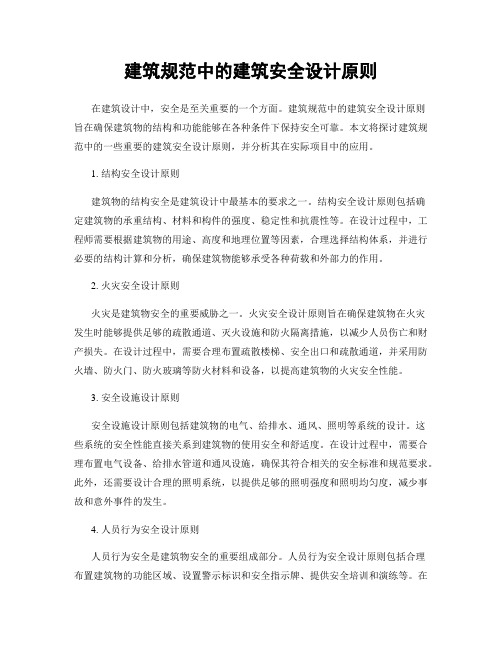 建筑规范中的建筑安全设计原则

在建筑设计中，安全是至关重要的一个方面。建筑规范中的建筑安全设计原则旨在确保建筑物的结构和功能能够在各种条件下保持安全可靠。本文将探讨建筑规范中的一些重要的建筑安全设计原则，并分析其在实际项目中的应用。

1. 结构安全设计原则

建筑物的结构安全是建筑设计中最基本的要求之一。结构安全设计原则包括确定建筑物的承重结构、材料和构件的强度、稳定性和抗震性等。在设计过程中，工程师需要根据建筑物的用途、高度和地理位置等因素，合理选择结构体系，并进行必要的结构计算和分析，确保建筑物能够承受各种荷载和外部力的作用。

2. 火灾安全设计原则

火灾是建筑物安全的重要威胁之一。火灾安全设计原则旨在确保建筑物在火灾发生时能够提供足够的疏散通道、灭火设施和防火隔离措施，以减少人员伤亡和财产损失。在设计过程中，需要合理布置疏散楼梯、安全出口和疏散通道，并采用防火墙、防火门、防火玻璃等防火材料和设备，以提高建筑物的火灾安全性能。

3. 安全设施设计原则

安全设施设计原则包括建筑物的电气、给排水、通风、照明等系统的设计。这些系统的安全性能直接关系到建筑物的使用安全和舒适度。在设计过程中，需要合理布置电气设备、给排水管道和通风设施，确保其符合相关的安全标准和规范要求。此外，还需要设计合理的照明系统，以提供足够的照明强度和照明均匀度，减少事故和意外事件的发生。

4. 人员行为安全设计原则

人员行为安全是建筑物安全的重要组成部分。人员行为安全设计原则包括合理布置建筑物的功能区域、设置警示标识和安全指示牌、提供安全培训和演练等。在